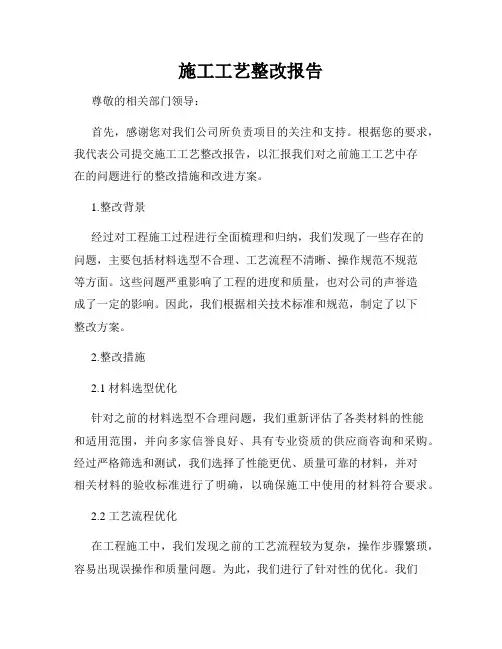 施工工艺整改报告

尊敬的相关部门领导：

首先，感谢您对我们公司所负责项目的关注和支持。根据您的要求，我代表公司提交施工工艺整改报告，以汇报我们对之前施工工艺中存在的问题进行的整改措施和改进方案。

1.整改背景

经过对工程施工过程进行全面梳理和归纳，我们发现了一些存在的问题，主要包括材料选型不合理、工艺流程不清晰、操作规范不规范等方面。这些问题严重影响了工程的进度和质量，也对公司的声誉造成了一定的影响。因此，我们根据相关技术标准和规范，制定了以下整改方案。

2.整改措施

2.1 材料选型优化

针对之前的材料选型不合理问题，我们重新评估了各类材料的性能和适用范围，并向多家信誉良好、具有专业资质的供应商咨询和采购。经过严格筛选和测试，我们选择了性能更优、质量可靠的材料，并对相关材料的验收标准进行了明确，以确保施工中使用的材料符合要求。

2.2 工艺流程优化

在工程施工中，我们发现之前的工艺流程较为复杂，操作步骤繁琐，容易出现误操作和质量问题。为此，我们进行了针对性的优化。我们